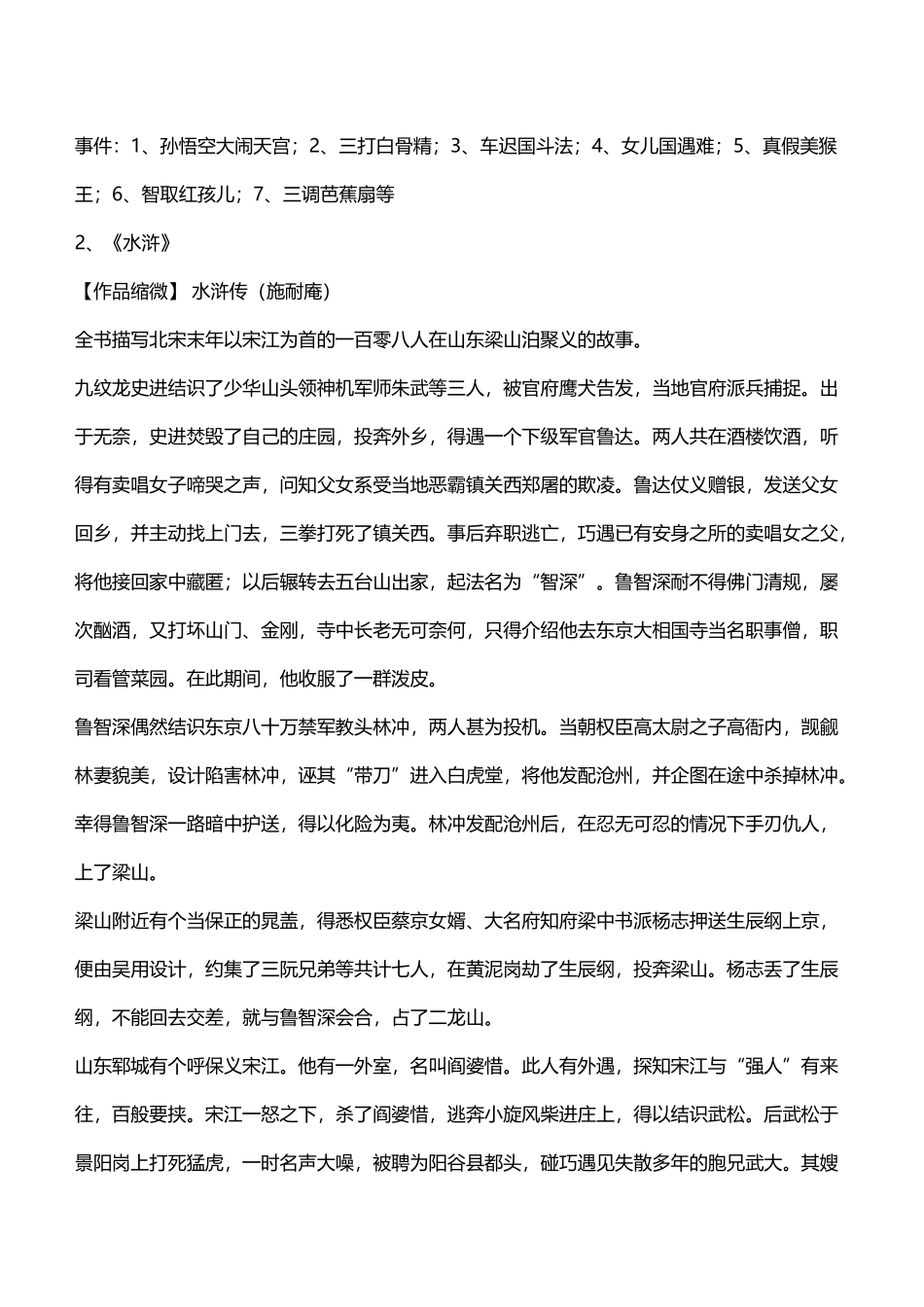 事件：1、孙悟空大闹天宫；2、三打白骨精；3、车迟国斗法；4、女儿国遇难；5、真假美猴王；6、智取红孩儿；7、三调芭蕉扇等

2、《水浒》

【作品缩微】 水浒传（施耐庵）

全书描写北宋末年以宋江为首的一百零八人在山东梁山泊聚义的故事。

九纹龙史进结识了少华山头领神机军师朱武等三人，被官府鹰犬告发，当地官府派兵捕捉。出于无奈，史进焚毁了自己的庄园，投奔外乡，得遇一个下级军官鲁达。两人共在酒楼饮酒，听得有卖唱女子啼哭之声，问知父女系受当地恶霸镇关西郑屠的欺凌。鲁达仗义赠银，发送父女回乡，并主动找上门去，三拳打死了镇关西。事后弃职逃亡，巧遇已有安身之所的卖唱女之父，将他接回家中藏匿；以后辗转去五台山出家，起法名为“智深”。鲁智深耐不得佛门清规，屡次酗酒，又打坏山门、金刚，寺中长老无可奈何，只得介绍他去东京大相国寺当名职事僧，职司看管菜园。在此期间，他收服了一群泼皮。

鲁智深偶然结识东京八十万禁军教头林冲，两人甚为投机。当朝权臣高太尉之子高衙内，觊觎林妻貌美，设计陷害林冲，诬其“带刀”进入白虎堂，将他发配沧州，并企图在途中杀掉林冲。幸得鲁智深一路暗中护送，得以化险为夷。林冲发配沧州后，在忍无可忍的情况下手刃仇人，上了梁山。

梁山附近有个当保正的晁盖，得悉权臣蔡京女婿、大名府知府梁中书派杨志押送生辰纲上京，便由吴用设计，约集了三阮兄弟等共计七人，在黄泥岗劫了生辰纲，投奔梁山。杨志丢了生辰纲，不能回去交差，就与鲁智深会合，占了二龙山。

山东郓城有个呼保义宋江。他有一外室，名叫阎婆惜。此人有外遇，探知宋江与“强人”有来往，百般要挟。宋江一怒之下，杀了阎婆惜，逃奔小旋风柴进庄上，得以结识武松。后武松于景阳岗上打死猛虎，一时名声大噪，被聘为阳谷县都头，碰巧遇见失散多年的胞兄武大。其嫂